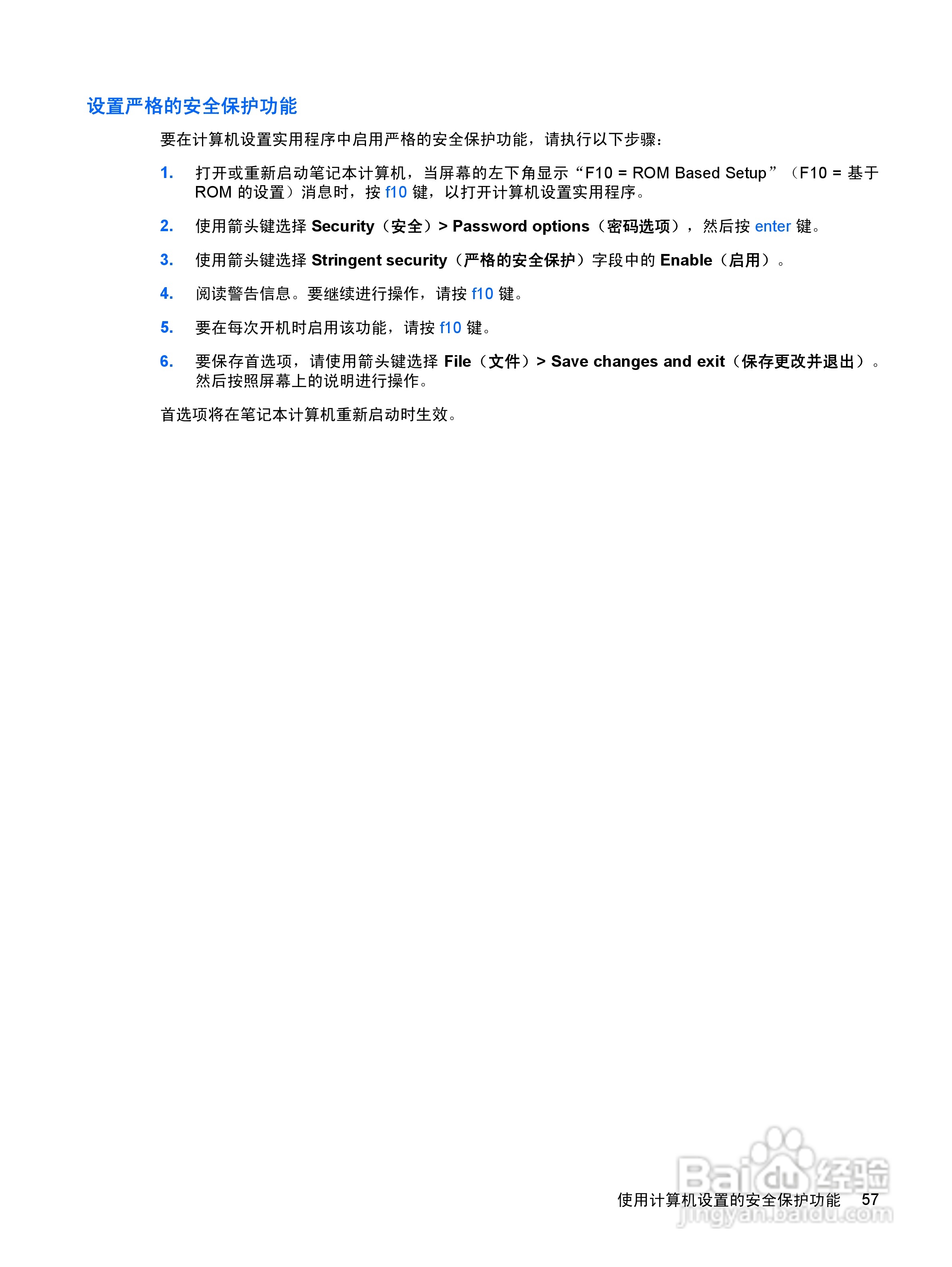 设置严格的安全保护功能

要在计算机设置实用程序中启用严格的安全保护功能，请执行以下步骤：

1. 打开或重新启动笔记本计算机，当屏幕的左下角显示“F10 = ROM Based Setup”（F10 = 基于 ROM 的设置）消息时，按 f10 键，以打开计算机设置实用程序。

2. 使用箭头键选择 Security（安全）> Password options（密码选项），然后按 enter 键。

3. 使用箭头键选择 Stringent security（严格的安全保护）字段中的 Enable（启用）。

4. 阅读警告信息。要继续进行操作，请按 f10 键。

5. 要在每次开机时启用该功能，请按 f10 键。

6. 要保存首选项，请使用箭头键选择 File（文件）> Save changes and exit（保存更改并退出）。然后按照屏幕上的说明进行操作。

首选项将在笔记本计算机重新启动时生效。

使用计算机设置的安全保护功能 57

Baidu 经验
jingyan.baidu.com